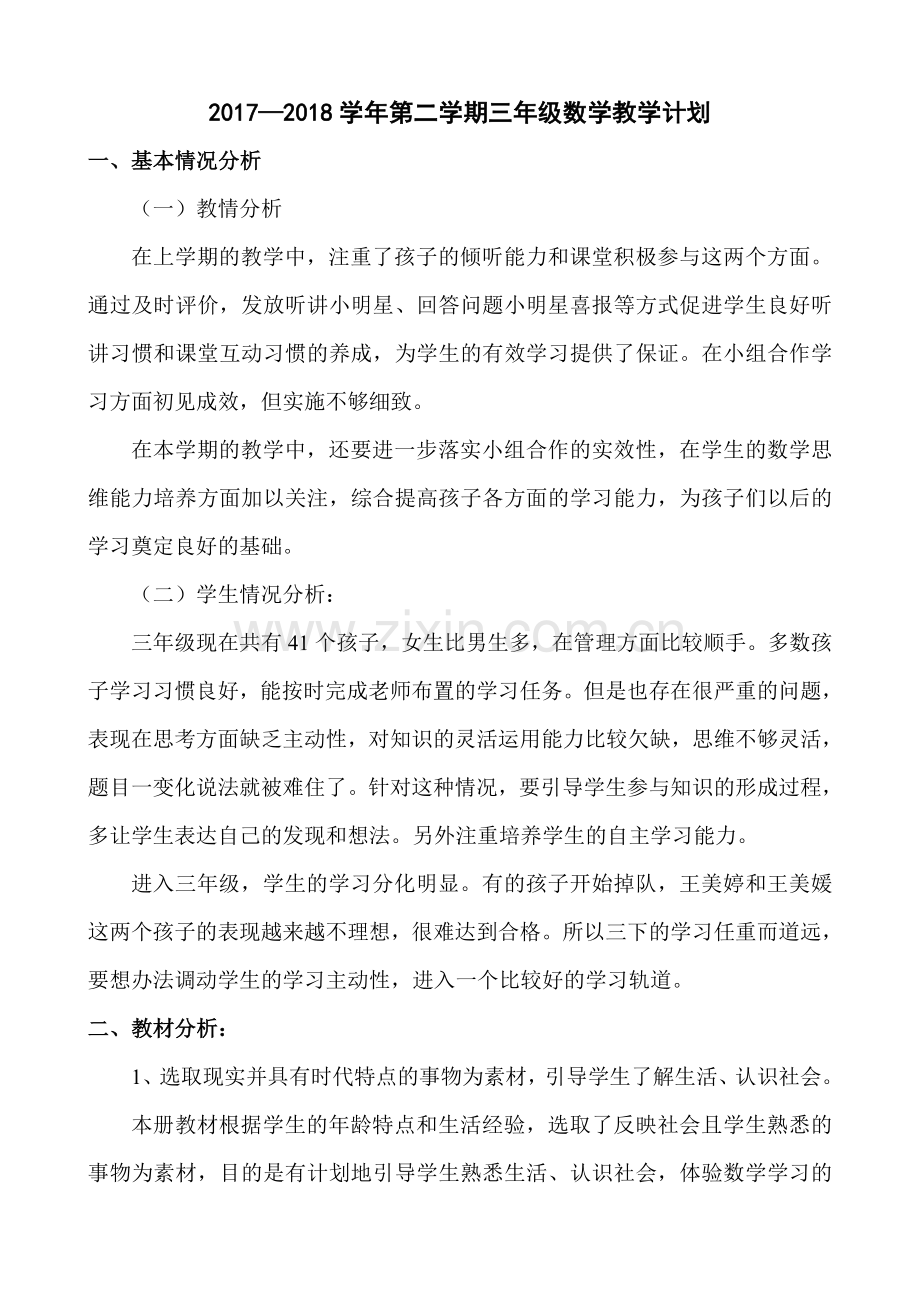 2017—2018学年第二学期三年级数学教学计划

一、基本情况分析

（一）教情分析

在上学期的教学中，注重了孩子的倾听能力和课堂积极参与这两个方面。通过及时评价，发放听讲小明星、回答问题小明星喜报等方式促进学生良好听讲习惯和课堂互动习惯的养成，为学生的有效学习提供了保证。在小组合作学习方面初见成效，但实施不够细致。

在本学期的教学中，还要进一步落实小组合作的实效性，在学生的数学思维能力培养方面加以关注，综合提高孩子各方面的学习能力，为孩子们以后的学习奠定良好的基础。

（二）学生情况分析：

三年级现在共有41个孩子，女生比男生多，在管理方面比较顺手。多数孩子学习习惯良好，能按时完成老师布置的学习任务。但是也存在很严重的问题，表现在思考方面缺乏主动性，对知识的灵活运用能力比较欠缺，思维不够灵活，题目一变化说法就被难住了。针对这种情况，要引导学生参与知识的形成过程，多让学生表达自己的发现和想法。另外注重培养学生的自主学习能力。

进入三年级，学生的学习分化明显。有的孩子开始掉队，王美婷和王美媛这两个孩子的表现越来越不理想，很难达到合格。所以三下的学习任重而道远，要想办法调动学生的学习主动性，进入一个比较好的学习轨道。

二、教材分析：

1、选取现实并具有时代特点的事物为素材，引导学生了解生活、认识社会。

本册教材根据学生的年龄特点和生活经验，选取了反映社会且学生熟悉的事物为素材，目的是有计划地引导学生熟悉生活、认识社会，体验数学学习的

www.zixin.com.cn